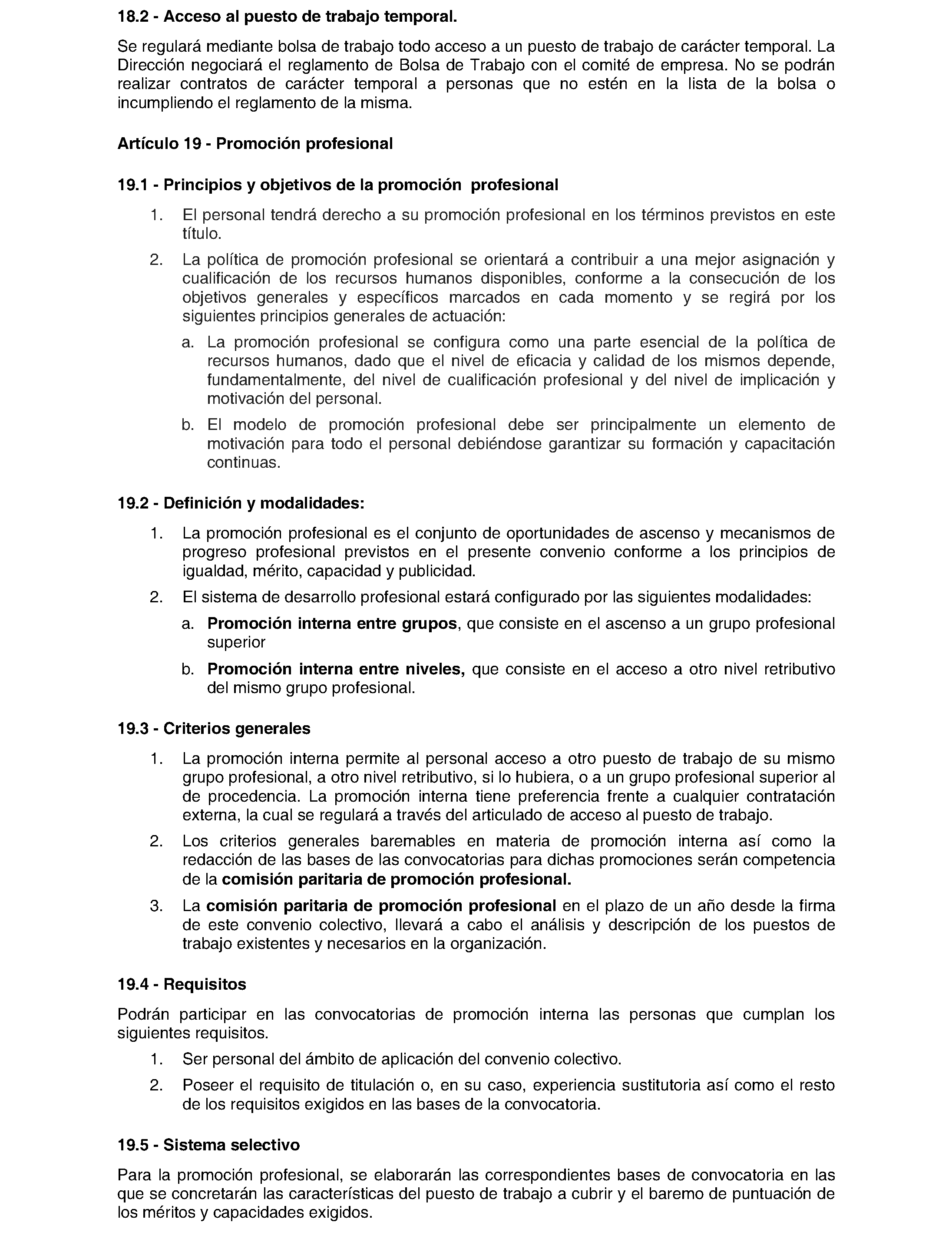 18.2 - Acceso al puesto de trabajo temporal.

Se regulará mediante bolsa de trabajo todo acceso a un puesto de trabajo de carácter temporal. La Dirección negociará el reglamento de Bolsa de Trabajo con el comité de empresa. No se podrán realizar contratos de carácter temporal a personas que no estén en la lista de la bolsa o incumpliendo el reglamento de la misma.

Artículo 19 - Promoción profesional

19.1 - Principios y objetivos de la promoción profesional

1. El personal tendrá derecho a su promoción profesional en los términos previstos en este título.

2. La política de promoción profesional se orientará a contribuir a una mejor asignación y cualificación de los recursos humanos disponibles, conforme a la consecución de los objetivos generales y específicos marcados en cada momento y se regirá por los siguientes principios generales de actuación:

a. La promoción profesional se configura como una parte esencial de la política de recursos humanos, dado que el nivel de eficacia y calidad de los mismos depende, fundamentalmente, del nivel de cualificación profesional y del nivel de implicación y motivación del personal.

b. El modelo de promoción profesional debe ser principalmente un elemento de motivación para todo el personal debiéndose garantizar su formación y capacitación continuas.

19.2 - Definición y modalidades:

1. La promoción profesional es el conjunto de oportunidades de ascenso y mecanismos de progreso profesional previstos en el presente convenio conforme a los principios de igualdad, mérito, capacidad y publicidad.

2. El sistema de desarrollo profesional estará configurado por las siguientes modalidades:

a. Promoción interna entre grupos, que consiste en el ascenso a un grupo profesional superior

b. Promoción interna entre niveles, que consiste en el acceso a otro nivel retributivo del mismo grupo profesional.

19.3 - Criterios generales

1. La promoción interna permite al personal acceso a otro puesto de trabajo de su mismo grupo profesional, a otro nivel retributivo, si lo hubiera, o a un grupo profesional superior al de procedencia. La promoción interna tiene preferencia frente a cualquier contratación externa, la cual se regulará a través del articulado de acceso al puesto de trabajo.

2. Los criterios generales baremables en materia de promoción interna así como la redacción de las bases de las convocatorias para dichas promociones serán competencia de la comisión paritaria de promoción profesional.

3. La comisión paritaria de promoción profesional en el plazo de un año desde la firma de este convenio colectivo, llevará a cabo el análisis y descripción de los puestos de trabajo existentes y necesarios en la organización.

19.4 - Requisitos

Podrán participar en las convocatorias de promoción interna las personas que cumplan los siguientes requisitos.

1. Ser personal del ámbito de aplicación del convenio colectivo.

2. Poseer el requisito de titulación o, en su caso, experiencia sustitutoria así como el resto de los requisitos exigidos en las bases de la convocatoria.

19.5 - Sistema selectivo

Para la promoción profesional, se elaborarán las correspondientes bases de convocatoria en las que se concretarán las características del puesto de trabajo a cubrir y el baremo de puntuación de los méritos y capacidades exigidos.